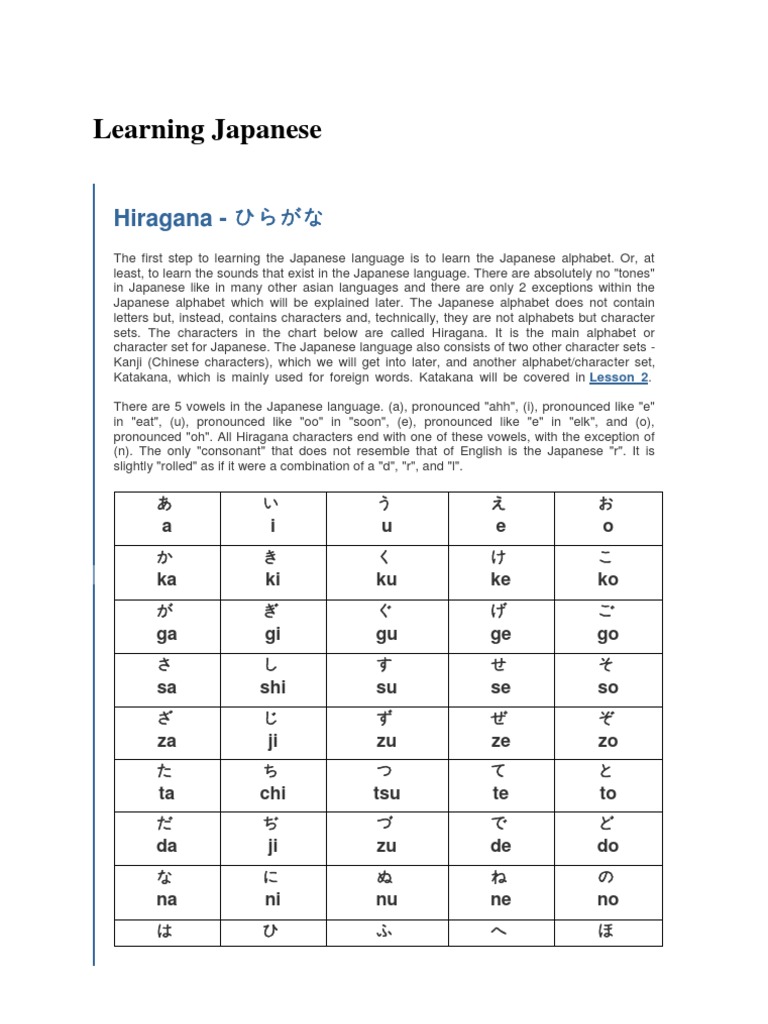 Learning Japanese

Hiragana - ひらがな

The first step to learning the Japanese language is to learn the Japanese alphabet. Or, at least, to learn the sounds that exist in the Japanese language. There are absolutely no "tones" in Japanese like in many other asian languages and there are only 2 exceptions within the Japanese alphabet which will be explained later. The Japanese alphabet does not contain letters but, instead, contains characters and, technically, they are not alphabets but character sets. The characters in the chart below are called Hiragana. It is the main alphabet or character set for Japanese. The Japanese language also consists of two other character sets - Kanji (Chinese characters), which we will get into later, and another alphabet/character set, Katakana, which is mainly used for foreign words. Katakana will be covered in Lesson 2.

There are 5 vowels in the Japanese language. (a), pronounced "ahh", (i), pronounced like "e" in "eat", (u), pronounced like "oo" in "soon", (e), pronounced like "e" in "elk", and (o), pronounced "oh". All Hiragana characters end with one of these vowels, with the exception of (n). The only "consonant" that does not resemble that of English is the Japanese "r". It is slightly "rolled" as if it were a combination of a "d", "r", and "l".

| あ a | い i | う u | え e | お o |
|---|---|---|---|---|
| か ka | き ki | く ku | け ke | こ ko |
| が ga | ぎ gi | ぐ gu | げ ge | ご go |
| さ sa | し shi | す su | せ se | そ so |
| ざ za | じ ji | ず zu | ぜ ze | ぞ zo |
| た ta | ち chi | つ tsu | て te | と to |
| だ da | ぢ ji | づ zu | で de | ど do |
| な na | に ni | ぬ nu | ね ne | の no |
| は | ひ | ふ | へ | ほ |